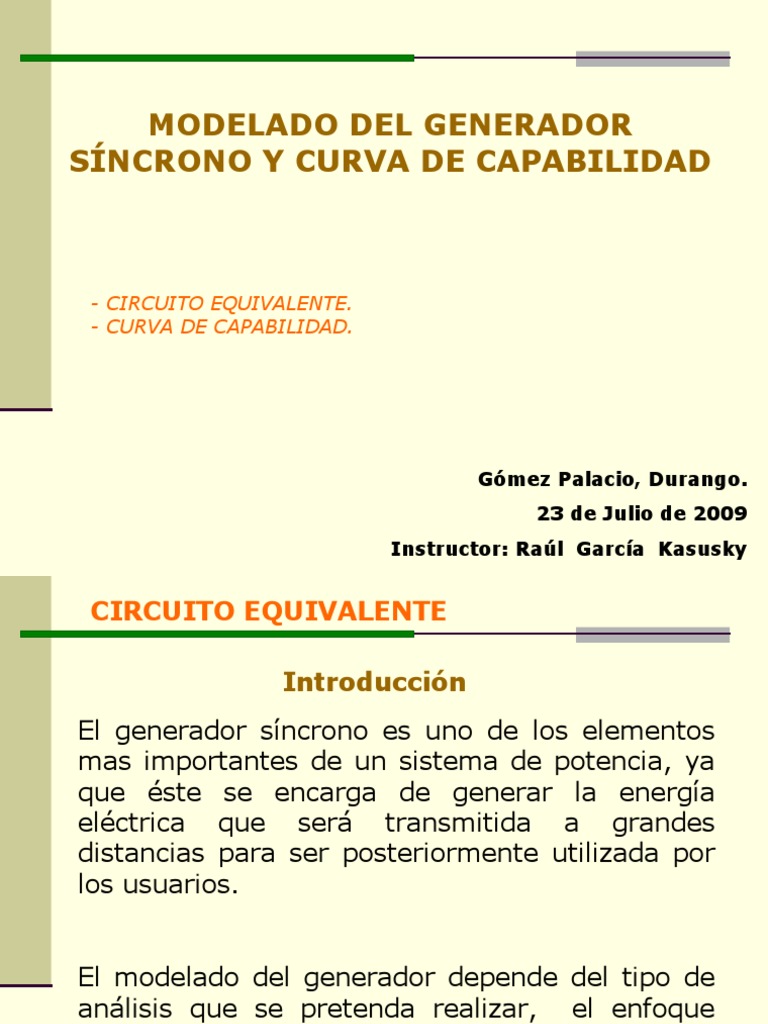 MODELADO DEL GENERADOR SÍNCRONO Y CURVA DE CAPABILIDAD

- CIRCUITO EQUIVALENTE.
- CURVA DE CAPABILIDAD.

Gómez Palacio, Durango.
23 de Julio de 2009
Instructor: Raúl García Kasusky

CIRCUITO EQUIVALENTE

Introducción

El generador síncrono es uno de los elementos mas importantes de un sistema de potencia, ya que éste se encarga de generar la energía eléctrica que será transmitida a grandes distancias para ser posteriormente utilizada por los usuarios.

El modelado del generador depende del tipo de análisis que se pretenda realizar, el enfoque